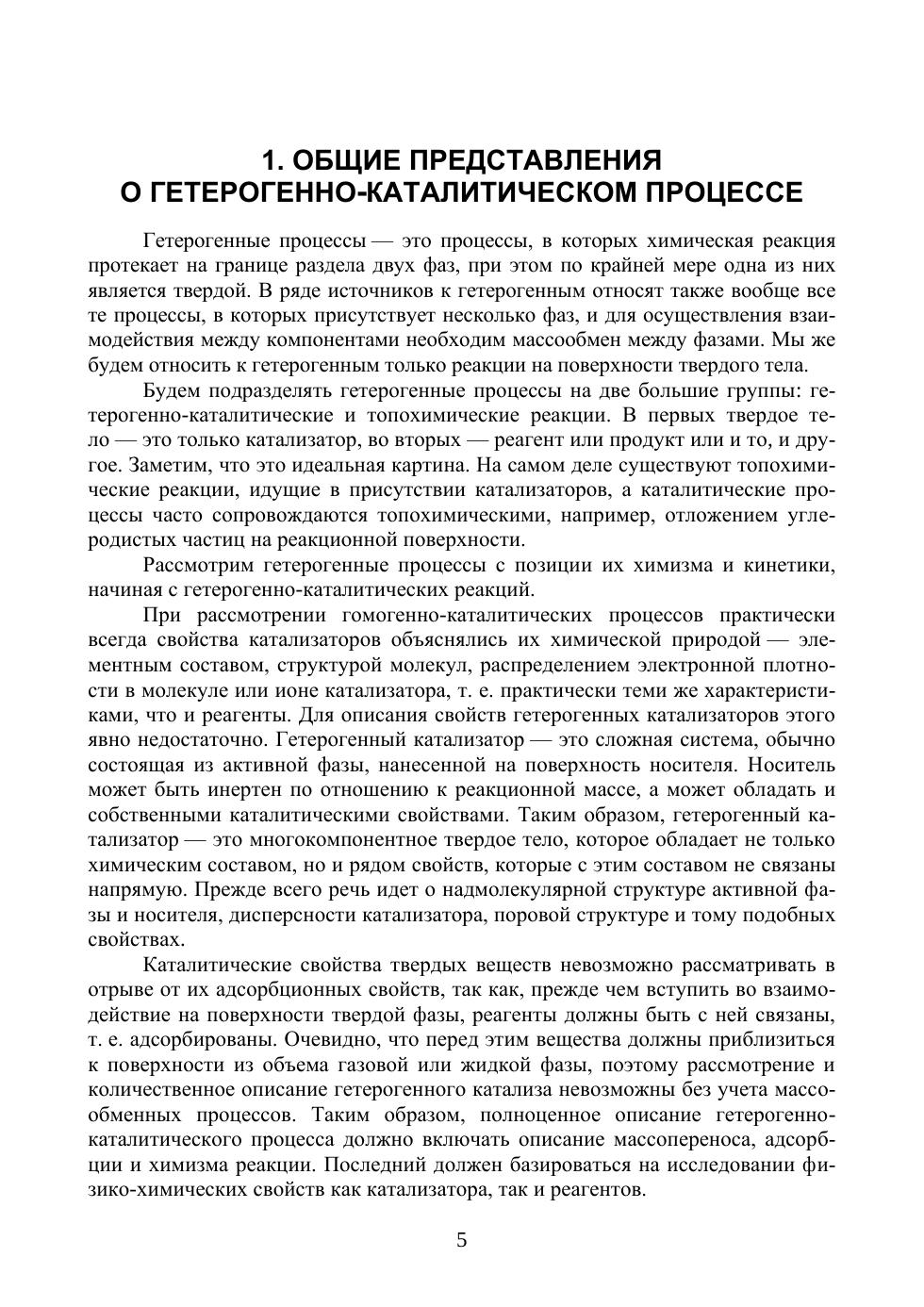 1. ОБЩИЕ ПРЕДСТАВЛЕНИЯ
О ГЕТЕРОГЕННО-КАТАЛИТИЧЕСКОМ ПРОЦЕССЕ

Гетерогенные процессы — это процессы, в которых химическая реакция протекает на границе раздела двух фаз, при этом по крайней мере одна из них является твердой. В ряде источников к гетерогенным относят также вообще все те процессы, в которых присутствует несколько фаз, и для осуществления взаимодействия между компонентами необходим массообмен между фазами. Мы же будем относить к гетерогенным только реакции на поверхности твердого тела.

Будем подразделять гетерогенные процессы на две большие группы: гетерогенно-каталитические и топохимические реакции. В первых твердое тело — это только катализатор, во вторых — реагент или продукт или и то, и другое. Заметим, что это идеальная картина. На самом деле существуют топохимические реакции, идущие в присутствии катализаторов, а каталитические процессы часто сопровождаются топохимическими, например, отложением углеродистых частиц на реакционной поверхности.

Рассмотрим гетерогенные процессы с позиции их химизма и кинетики, начиная с гетерогенно-каталитических реакций.

При рассмотрении гомогенно-каталитических процессов практически всегда свойства катализаторов объяснялись их химической природой — элементным составом, структурой молекул, распределением электронной плотности в молекуле или ионе катализатора, т. е. практически теми же характеристиками, что и реагенты. Для описания свойств гетерогенных катализаторов этого явно недостаточно. Гетерогенный катализатор — это сложная система, обычно состоящая из активной фазы, нанесенной на поверхность носителя. Носитель может быть инертен по отношению к реакционной массе, а может обладать и собственными каталитическими свойствами. Таким образом, гетерогенный катализатор — это многокомпонентное твердое тело, которое обладает не только химическим составом, но и рядом свойств, которые с этим составом не связаны напрямую. Прежде всего речь идет о надмолекулярной структуре активной фазы и носителя, дисперсности катализатора, поровой структуре и тому подобных свойствах.

Каталитические свойства твердых веществ невозможно рассматривать в отрыве от их адсорбционных свойств, так как, прежде чем вступить во взаимодействие на поверхности твердой фазы, реагенты должны быть с ней связаны, т. е. адсорбированы. Очевидно, что перед этим вещества должны приблизиться к поверхности из объема газовой или жидкой фазы, поэтому рассмотрение и количественное описание гетерогенного катализа невозможны без учета массообменных процессов. Таким образом, полноценное описание гетерогенно-каталитического процесса должно включать описание массопереноса, адсорбции и химизма реакции. Последний должен базироваться на исследовании физико-химических свойств как катализатора, так и реагентов.

5